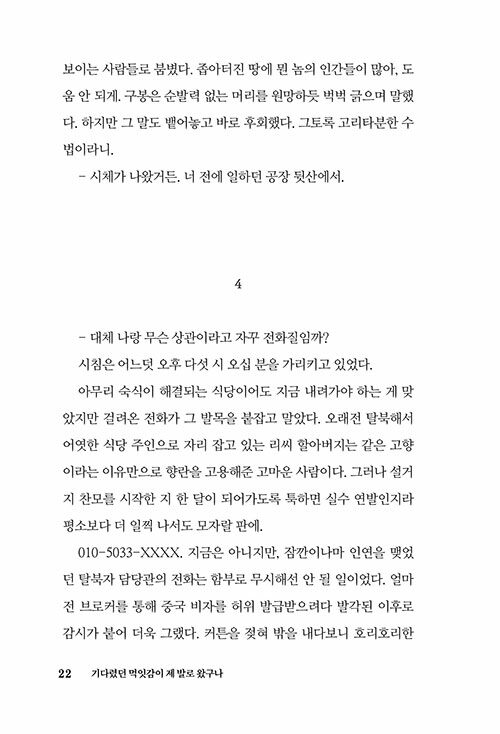 보이는 사람들로 붐볐다. 좁아터진 땅에 뭔 놈의 인간들이 많아, 도움 안 되게. 구봉은 순발력 없는 머리를 원망하듯 벅벅 긁으며 말했다. 하지만 그 말도 뱉어놓고 바로 후회했다. 그토록 고리타분한 수법이라니.

– 시체가 나왔거든. 너 전에 일하던 공장 뒷산에서.

4

– 대체 나랑 무슨 상관이라고 자꾸 전화질임까?

시침은 어느덧 오후 다섯 시 오십 분을 가리키고 있었다.

아무리 숙식이 해결되는 식당이어도 지금 내려가야 하는 게 맞았지만 걸려온 전화가 그 발목을 붙잡고 말았다. 오래전 탈북해서 어엿한 식당 주인으로 자리 잡고 있는 리씨 할아버지는 같은 고향이라는 이유만으로 향란을 고용해준 고마운 사람이다. 그러나 설거지 찬모를 시작한 지 한 달이 되어가도록 툭하면 실수 연발인지라 평소보다 더 일찍 나서도 모자랄 판에.

010-5033-XXXX. 지금은 아니지만, 잠깐이나마 인연을 맺었던 탈북자 담당관의 전화는 함부로 무시해선 안 될 일이었다. 얼마 전 브로커를 통해 중국 비자를 허위 발급받으려다 발각된 이후로 감시가 붙어 더욱 그랬다. 커튼을 젖혀 밖을 내다보니 호리호리한

22 기다렸던 먹잇감이 제 발로 왔구나